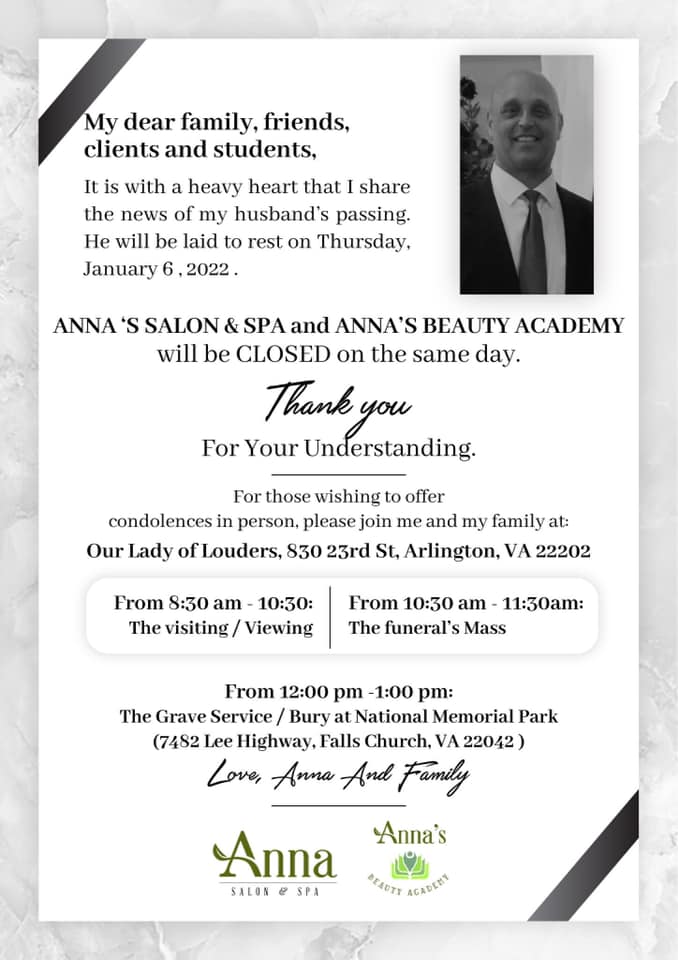 My dear family, friends, clients and students,

It is with a heavy heart that I share the news of my husband's passing. He will be laid to rest on Thursday, January 6 , 2022 .

ANNA 'S SALON & SPA and ANNA'S BEAUTY ACADEMY will be CLOSED on the same day.

Thank you
For Your Understanding.

For those wishing to offer condolences in person, please join me and my family at:

Our Lady of Louders, 830 23rd St, Arlington, VA 22202

From 8:30 am - 10:30:
The visiting / Viewing

From 10:30 am - 11:30am:
The funeral's Mass

From 12:00 pm -1:00 pm:
The Grave Service / Bury at National Memorial Park
(7482 Lee Highway, Falls Church, VA 22042 )

Love, Anna And Family

Anna
SALON & SPA

Anna's
BEAUTY ACADEMY